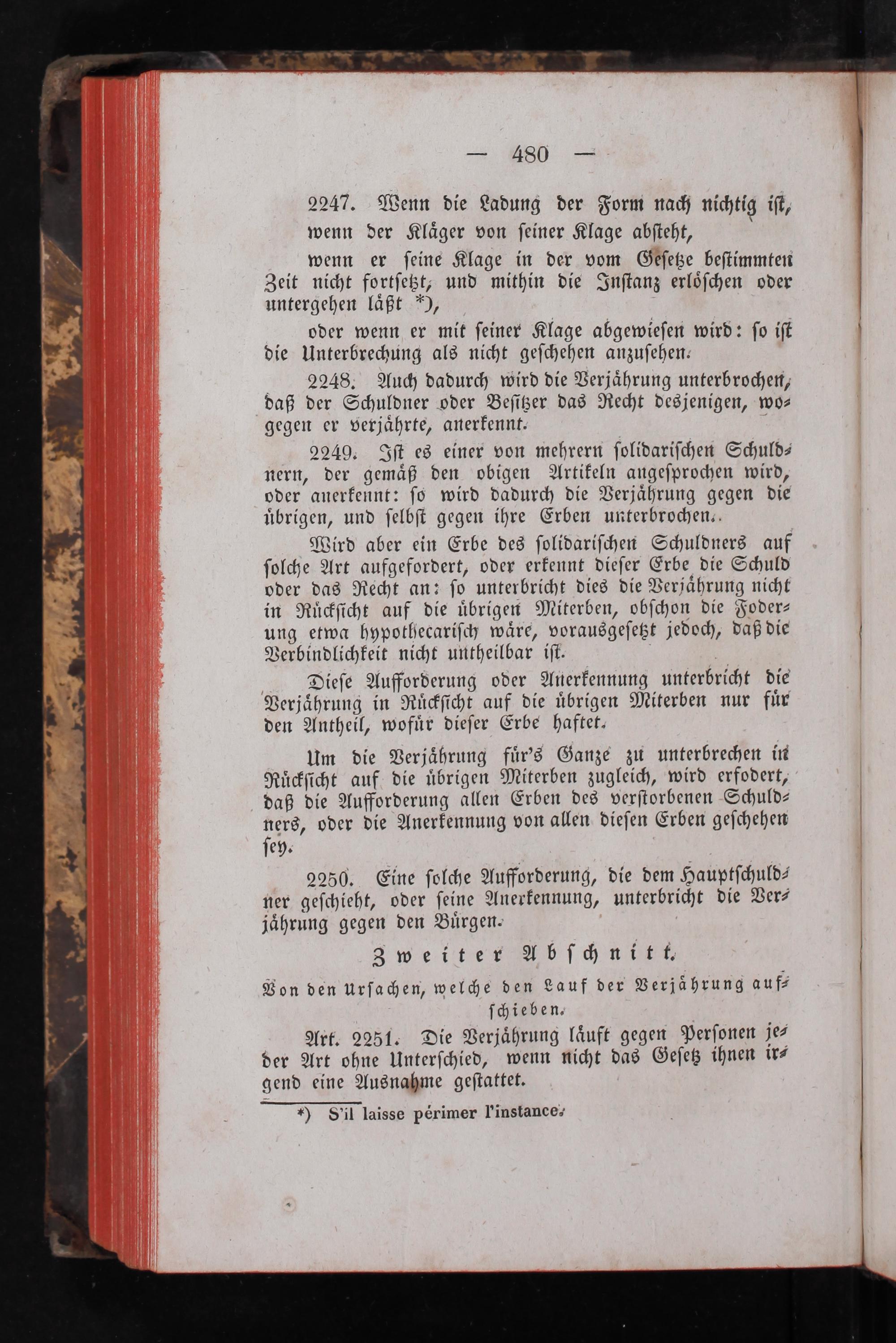 — 480 —

2247. Wenn die Ladung der Form nach nichtig ist,

wenn der Kläger von seiner Klage absteht,

wenn er seine Klage in der vom Gesetze bestimmten Zeit nicht fortsetzt, und mithin die Instanz erlöschen oder untergehen läßt *),

oder wenn er mit seiner Klage abgewiesen wird: so ist die Unterbrechung als nicht geschehen anzusehen.

2248. Auch dadurch wird die Verjährung unterbrochen, daß der Schuldner oder Besitzer das Recht desjenigen, wogegen er verjährte, anerkennt.

2249. Ist es einer von mehrern solidarischen Schuldnern, der gemäß den obigen Artikeln angesprochen wird, oder anerkennt: so wird dadurch die Verjährung gegen die übrigen, und selbst gegen ihre Erben unterbrochen.

Wird aber ein Erbe des solidarischen Schuldners auf solche Art aufgefordert, oder erkennt dieser Erbe die Schuld oder das Recht an: so unterbricht dies die Verjährung nicht in Rücksicht auf die übrigen Miterben, obschon die Foderung etwa hypothecarisch wäre, vorausgesetzt jedoch, daß die Verbindlichkeit nicht untheilbar ist.

Diese Aufforderung oder Anerkennung unterbricht die Verjährung in Rücksicht auf die übrigen Miterben nur für den Antheil, wofür dieser Erbe haftet.

Um die Verjährung für's Ganze zu unterbrechen in Rücksicht auf die übrigen Miterben zugleich, wird erfodert, daß die Aufforderung allen Erben des verstorbenen Schuldners, oder die Anerkennung von allen diesen Erben geschehen sey.

2250. Eine solche Aufforderung, die dem Hauptschuldner geschieht, oder seine Anerkennung, unterbricht die Verjährung gegen den Bürgen.

Zweiter Abschnitt.

Von den Ursachen, welche den Lauf der Verjährung aufschieben.

Art. 2251. Die Verjährung läuft gegen Personen jeder Art ohne Unterschied, wenn nicht das Gesetz ihnen irgend eine Ausnahme gestattet.

*) S'il laisse périmer l'instance.